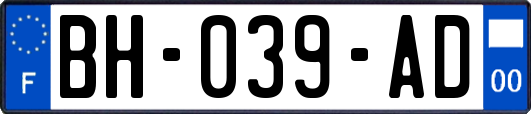 F
BH-039-AD
00